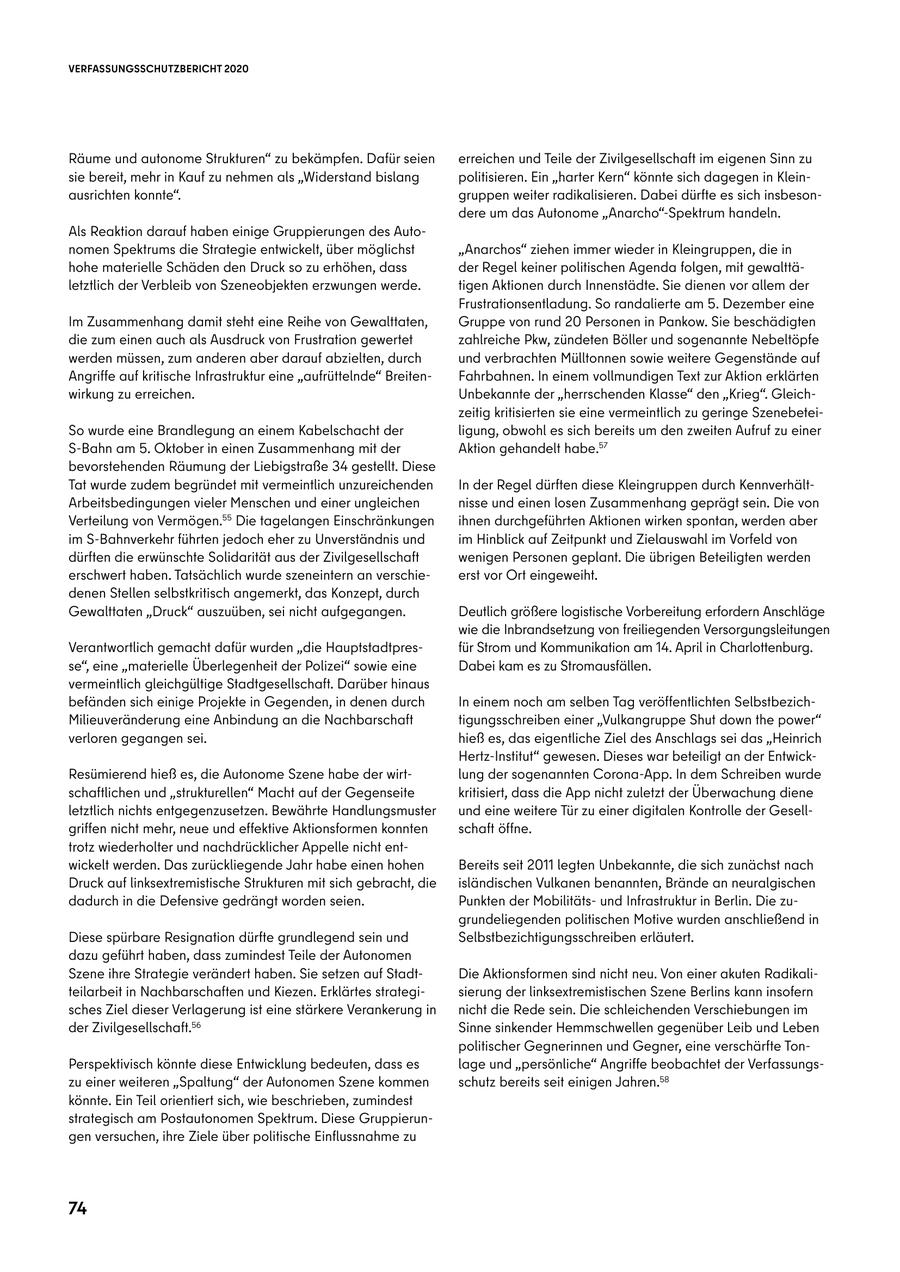 VERFASSUNGSSCHUTZBERICHT 2020

Räume und autonome Strukturen“ zu bekämpfen. Dafür seien sie bereit, mehr in Kauf zu nehmen als „Widerstand bislang ausrichten konnte“.

Als Reaktion darauf haben einige Gruppierungen des Autonomen Spektrums die Strategie entwickelt, über möglichst hohe materielle Schäden den Druck so zu erhöhen, dass letztlich der Verbleib von Szeneobjekten erzwungen werde.

Im Zusammenhang damit steht eine Reihe von Gewalttaten, die zum einen auch als Ausdruck von Frustration gewertet werden müssen, zum anderen aber darauf abzielten, durch Angriffe auf kritische Infrastruktur eine „aufrüttelnde“ Breitenwirkung zu erreichen.

So wurde eine Brandlegung an einem Kabelschacht der S-Bahn am 5. Oktober in einen Zusammenhang mit der bevorstehenden Räumung der Liebigstraße 34 gestellt. Diese Tat wurde zudem begründet mit vermeintlich unzureichenden Arbeitsbedingungen vieler Menschen und einer ungleichen Verteilung von Vermögen.$^{55}$ Die tagelangen Einschränkungen im S-Bahnverkehr führten jedoch eher zu Unverständnis und dürften die erwünschte Solidarität aus der Zivilgesellschaft erschwert haben. Tatsächlich wurde szeneintern an verschiedenen Stellen selbstkritisch angemerkt, das Konzept, durch Gewalttaten „Druck“ auszuüben, sei nicht aufgegangen.

Verantwortlich gemacht dafür wurden „die Hauptstadtpresse“, eine „materielle Überlegenheit der Polizei“ sowie eine vermeintlich gleichgültige Stadtgesellschaft. Darüber hinaus befänden sich einige Projekte in Gegenden, in denen durch Milieuveränderung eine Anbindung an die Nachbarschaft verloren gegangen sei.

Resümierend hieß es, die Autonome Szene habe der wirtschaftlichen und „strukturellen“ Macht auf der Gegenseite letztlich nichts entgegenzusetzen. Bewährte Handlungsmuster griffen nicht mehr, neue und effektive Aktionsformen konnten trotz wiederholter und nachdrücklicher Appelle nicht entwickelt werden. Das zurückliegende Jahr habe einen hohen Druck auf linksextremistische Strukturen mit sich gebracht, die dadurch in die Defensive gedrängt worden seien.

Diese spürbare Resignation dürfte grundlegend sein und dazu geführt haben, dass zumindest Teile der Autonomen Szene ihre Strategie verändert haben. Sie setzen auf Stadtteilarbeit in Nachbarschaften und Kiezen. Erklärtes strategisches Ziel dieser Verlagerung ist eine stärkere Verankerung in der Zivilgesellschaft.$^{56}$

Perspektivisch könnte diese Entwicklung bedeuten, dass es zu einer weiteren „Spaltung“ der Autonomen Szene kommen könnte. Ein Teil orientiert sich, wie beschrieben, zumindest strategisch am Postautonomen Spektrum. Diese Gruppierungen versuchen, ihre Ziele über politische Einflussnahme zu erreichen und Teile der Zivilgesellschaft im eigenen Sinn zu politisieren. Ein „harter Kern“ könnte sich dagegen in Kleingruppen weiter radikalisieren. Dabei dürfte es sich insbesondere um das Autonome „Anarcho“-Spektrum handeln.

„Anarchos“ ziehen immer wieder in Kleingruppen, die in der Regel keiner politischen Agenda folgen, mit gewalttätigen Aktionen durch Innenstädte. Sie dienen vor allem der Frustrationsentladung. So randalierte am 5. Dezember eine Gruppe von rund 20 Personen in Pankow. Sie beschädigten zahlreiche Pkw, zündeten Böller und sogenannte Nebeltöpfe und verbrachten Mülltonnen sowie weitere Gegenstände auf Fahrbahnen. In einem vollmundigen Text zur Aktion erklärten Unbekannte der „herrschenden Klasse“ den „Krieg“. Gleichzeitig kritisierten sie eine vermeintlich zu geringe Szenebeteiligung, obwohl es sich bereits um den zweiten Aufruf zu einer Aktion gehandelt habe.$^{57}$

In der Regel dürften diese Kleingruppen durch Kennverhältnisse und einen losen Zusammenhang geprägt sein. Die von ihnen durchgeführten Aktionen wirken spontan, werden aber im Hinblick auf Zeitpunkt und Zielauswahl im Vorfeld von wenigen Personen geplant. Die übrigen Beteiligten werden erst vor Ort eingeweiht.

Deutlich größere logistische Vorbereitung erfordern Anschläge wie die Inbrandsetzung von freiliegenden Versorgungsleitungen für Strom und Kommunikation am 14. April in Charlottenburg. Dabei kam es zu Stromausfällen.

In einem noch am selben Tag veröffentlichten Selbstbezichtigungsschreiben einer „Vulkangruppe Shut down the power“ hieß es, das eigentliche Ziel des Anschlags sei das „Heinrich Hertz-Institut“ gewesen. Dieses war beteiligt an der Entwicklung der sogenannten Corona-App. In dem Schreiben wurde kritisiert, dass die App nicht zuletzt der Überwachung diene und eine weitere Tür zu einer digitalen Kontrolle der Gesellschaft öffne.

Bereits seit 2011 legten Unbekannte, die sich zunächst nach isländischen Vulkanen benannten, Brände an neuralgischen Punkten der Mobilitäts- und Infrastruktur in Berlin. Die zugrundeliegenden politischen Motive wurden anschließend in Selbstbezichtigungsschreiben erläutert.

Die Aktionsformen sind nicht neu. Von einer akuten Radikalisierung der linksextremistischen Szene Berlins kann insofern nicht die Rede sein. Die schleichenden Verschiebungen im Sinne sinkender Hemmschwellen gegenüber Leib und Leben politischer Gegnerinnen und Gegner, eine verschärfte Tonlage und „persönliche“ Angriffe beobachtet der Verfassungsschutz bereits seit einigen Jahren.$^{58}$

74